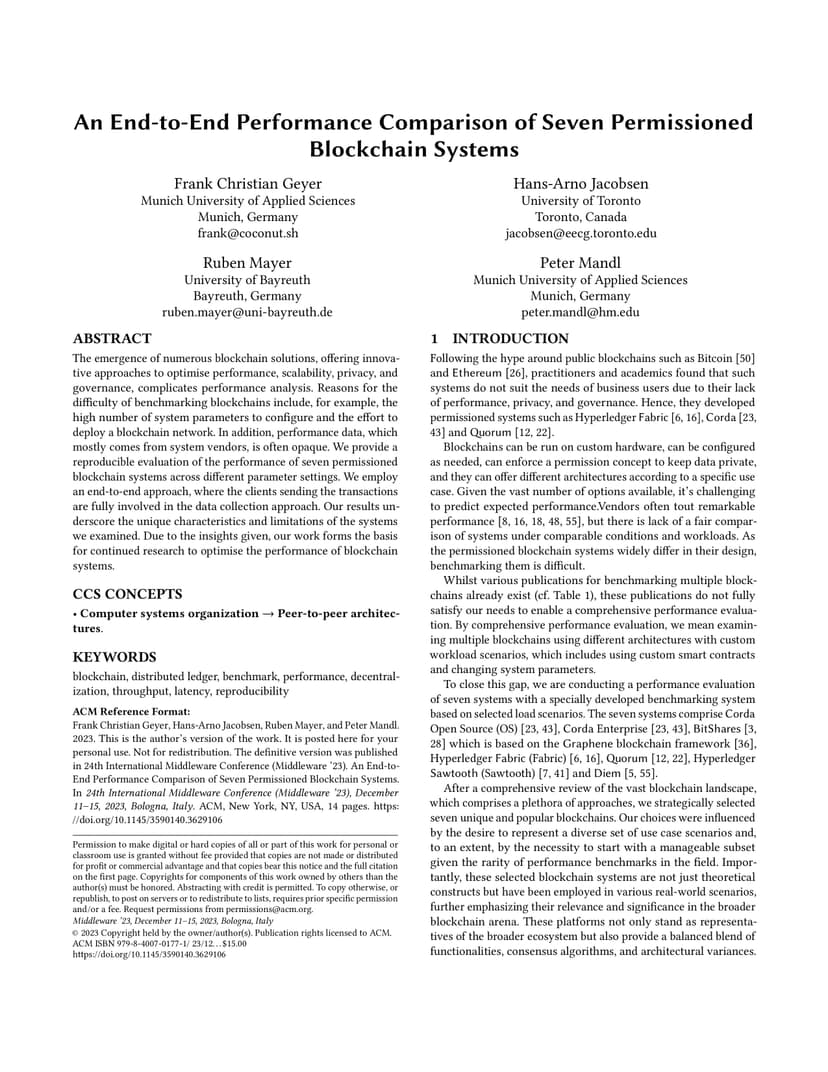 An End-to-End Performance Comparison of Seven Permissioned Blockchain Systems

Frank Christian Geyer
Munich University of Applied Sciences
Munich, Germany
frank@coconut.sh

Hans-Arno Jacobsen
University of Toronto
Toronto, Canada
jacobsen@eecg.toronto.edu

Ruben Mayer
University of Bayreuth
Bayreuth, Germany
ruben.mayer@uni-bayreuth.de

Peter Mandl
Munich University of Applied Sciences
Munich, Germany
peter.mandl@hm.edu

ABSTRACT

The emergence of numerous blockchain solutions, offering innovative approaches to optimise performance, scalability, privacy, and governance, complicates performance analysis. Reasons for the difficulty of benchmarking blockchains include, for example, the high number of system parameters to configure and the effort to deploy a blockchain network. In addition, performance data, which mostly comes from system vendors, is often opaque. We provide a reproducible evaluation of the performance of seven permissioned blockchain systems across different parameter settings. We employ an end-to-end approach, where the clients sending the transactions are fully involved in the data collection approach. Our results underscore the unique characteristics and limitations of the systems we examined. Due to the insights given, our work forms the basis for continued research to optimise the performance of blockchain systems.

CCS CONCEPTS

• Computer systems organization → Peer-to-peer architectures.

KEYWORDS

blockchain, distributed ledger, benchmark, performance, decentralization, throughput, latency, reproducibility

ACM Reference Format:
Frank Christian Geyer, Hans-Arno Jacobsen, Ruben Mayer, and Peter Mandl. 2023. This is the author's version of the work. It is posted here for your personal use. Not for redistribution. The definitive version was published in 24th International Middleware Conference (Middleware '23). An End-to-End Performance Comparison of Seven Permissioned Blockchain Systems. In 24th International Middleware Conference (Middleware '23), December 11–15, 2023, Bologna, Italy. ACM, New York, NY, USA, 14 pages. https://doi.org/10.1145/3590140.3629106

Permission to make digital or hard copies of all or part of this work for personal or classroom use is granted without fee provided that copies are not made or distributed for profit or commercial advantage and that copies bear this notice and the full citation on the first page. Copyrights for components of this work owned by others than the author(s) must be honored. Abstracting with credit is permitted. To copy otherwise, or republish, to post on servers or to redistribute to lists, requires prior specific permission and/or a fee. Request permissions from permissions@acm.org.
Middleware '23, December 11–15, 2023, Bologna, Italy
© 2023 Copyright held by the owner/author(s). Publication rights licensed to ACM.
ACM ISBN 979-8-4007-0177-1/ 23/12…$15.00
https://doi.org/10.1145/3590140.3629106

1 INTRODUCTION

Following the hype around public blockchains such as Bitcoin [50] and Ethereum [26], practitioners and academics found that such systems do not suit the needs of business users due to their lack of performance, privacy, and governance. Hence, they developed permissioned systems such as Hyperledger Fabric [6, 16], Corda [23, 43] and Quorum [12, 22].

Blockchains can be run on custom hardware, can be configured as needed, can enforce a permission concept to keep data private, and they can offer different architectures according to a specific use case. Given the vast number of options available, it's challenging to predict expected performance.Vendors often tout remarkable performance [8, 16, 18, 48, 55], but there is lack of a fair comparison of systems under comparable conditions and workloads. As the permissioned blockchain systems widely differ in their design, benchmarking them is difficult.

Whilst various publications for benchmarking multiple blockchains already exist (cf. Table 1), these publications do not fully satisfy our needs to enable a comprehensive performance evaluation. By comprehensive performance evaluation, we mean examining multiple blockchains using different architectures with custom workload scenarios, which includes using custom smart contracts and changing system parameters.

To close this gap, we are conducting a performance evaluation of seven systems with a specially developed benchmarking system based on selected load scenarios. The seven systems comprise Corda Open Source (OS) [23, 43], Corda Enterprise [23, 43], BitShares [3, 28] which is based on the Graphene blockchain framework [36], Hyperledger Fabric (Fabric) [6, 16], Quorum [12, 22], Hyperledger Sawtooth (Sawtooth) [7, 41] and Diem [5, 55].

After a comprehensive review of the vast blockchain landscape, which comprises a plethora of approaches, we strategically selected seven unique and popular blockchains. Our choices were influenced by the desire to represent a diverse set of use case scenarios and, to an extent, by the necessity to start with a manageable subset given the rarity of performance benchmarks in the field. Importantly, these selected blockchain systems are not just theoretical constructs but have been employed in various real-world scenarios, further emphasizing their relevance and significance in the broader blockchain arena. These platforms not only stand as representatives of the broader ecosystem but also provide a balanced blend of functionalities, consensus algorithms, and architectural variances.